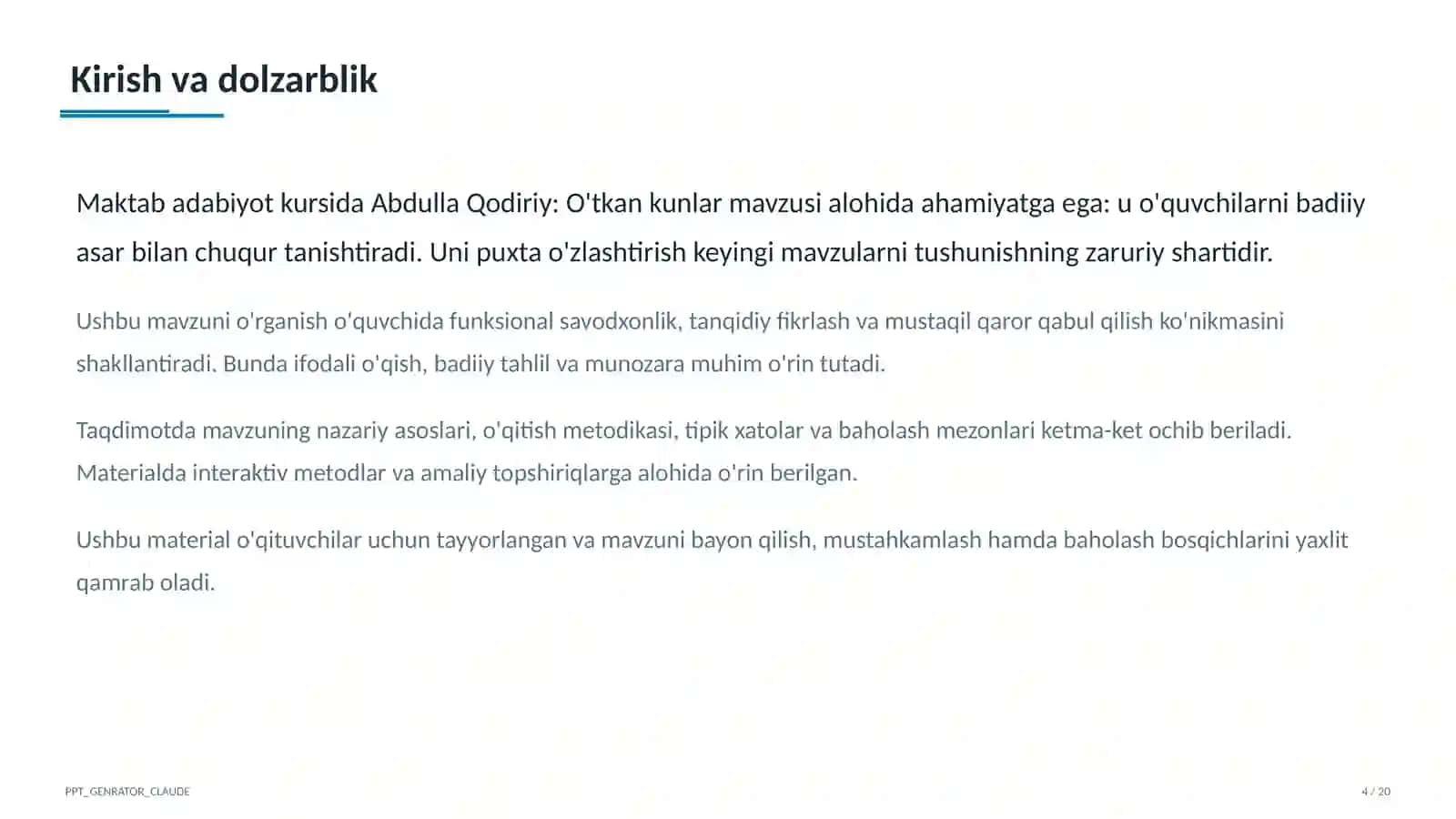 Kirish va dolzarblik

Maktab adabiyot kursida Abdulla Qodiriy: O'tkan kunlar mavzusi alohida ahamiyatga ega: u o'quvchilarni badiiy asar bilan chuqur tanishtiradi. Uni puxta o'zlashtirish keyingi mavzularni tushunishning zaruriy shartidir.

Ushbu mavzuni o'rganish o'quvchida funksional savodxonlik, tanqidiy fikrlash va mustaqil qaror qabul qilish ko'nikmasini shakllantiradi. Bunda ifodali o'qish, badiiy tahlil va munozara muhim o'rin tutadi.

Taqdimotda mavzuning nazariy asoslari, o'qitish metodikasi, tipik xatolar va baholash mezonlari ketma-ket ochib beriladi. Materialda interaktiv metodlar va amaliy topshiriqlarga alohida o'rin berilgan.

Ushbu material o'qituvchilar uchun tayyorlangan va mavzuni bayon qilish, mustahkamlash hamda baholash bosqichlarini yaxlit qamrab oladi.

PPT_GENRATOR_CLAUDE

4 / 20